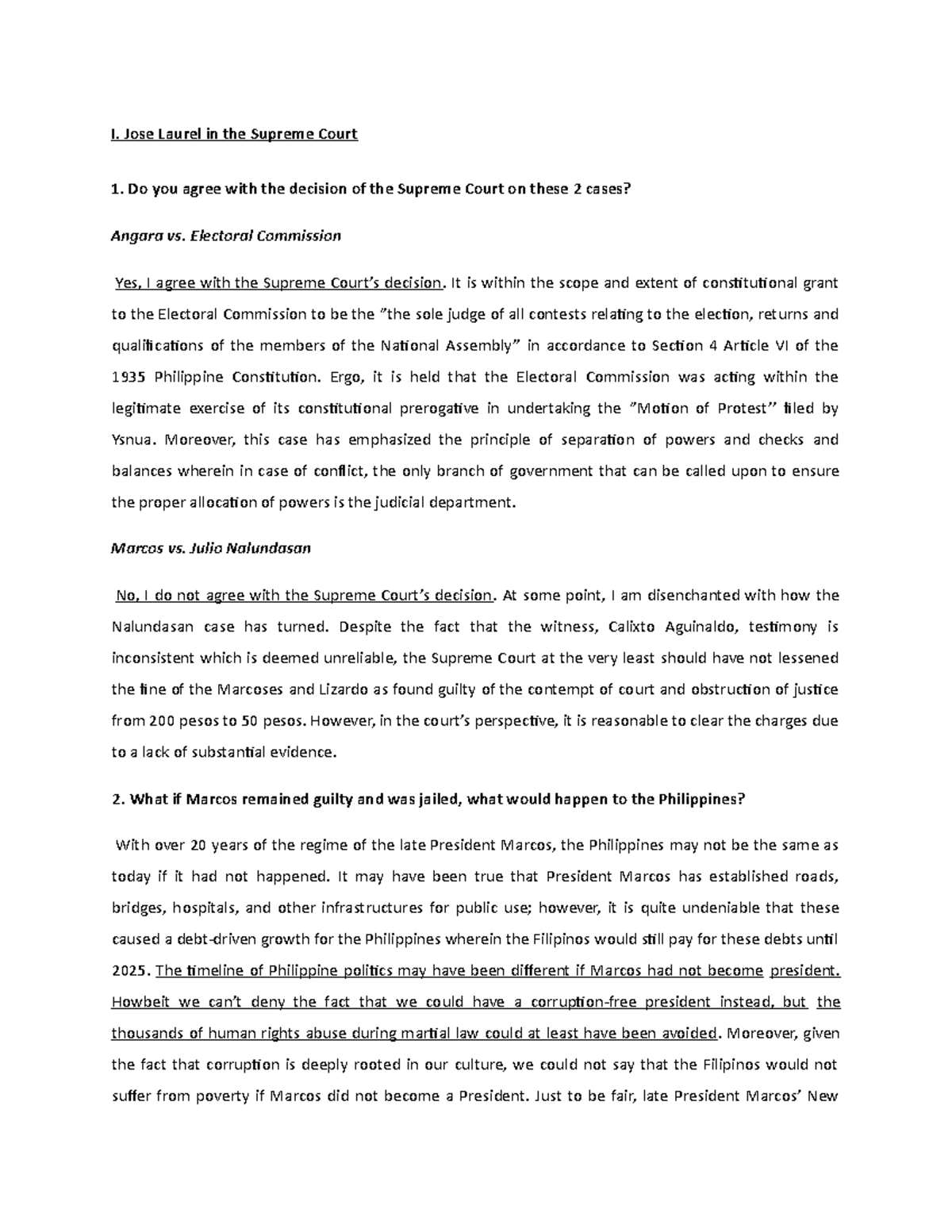 I. Jose Laurel in the Supreme Court

1. Do you agree with the decision of the Supreme Court on these 2 cases?

Angara vs. Electoral Commission

Yes, I agree with the Supreme Court's decision. It is within the scope and extent of constitutional grant to the Electoral Commission to be the "the sole judge of all contests relating to the election, returns and qualifications of the members of the National Assembly" in accordance to Section 4 Article VI of the 1935 Philippine Constitution. Ergo, it is held that the Electoral Commission was acting within the legitimate exercise of its constitutional prerogative in undertaking the "Motion of Protest" filed by Ysnua. Moreover, this case has emphasized the principle of separation of powers and checks and balances wherein in case of conflict, the only branch of government that can be called upon to ensure the proper allocation of powers is the judicial department.

Marcos vs. Julio Nalundasan

No, I do not agree with the Supreme Court's decision. At some point, I am disenchanted with how the Nalundasan case has turned. Despite the fact that the witness, Calixto Aguinaldo, testimony is inconsistent which is deemed unreliable, the Supreme Court at the very least should have not lessened the fine of the Marcoses and Lizardo as found guilty of the contempt of court and obstruction of justice from 200 pesos to 50 pesos. However, in the court's perspective, it is reasonable to clear the charges due to a lack of substantial evidence.

2. What if Marcos remained guilty and was jailed, what would happen to the Philippines?

With over 20 years of the regime of the late President Marcos, the Philippines may not be the same as today if it had not happened. It may have been true that President Marcos has established roads, bridges, hospitals, and other infrastructures for public use; however, it is quite undeniable that these caused a debt-driven growth for the Philippines wherein the Filipinos would still pay for these debts until 2025. The timeline of Philippine politics may have been different if Marcos had not become president. Howbeit we can't deny the fact that we could have a corruption-free president instead, but the thousands of human rights abuse during martial law could at least have been avoided. Moreover, given the fact that corruption is deeply rooted in our culture, we could not say that the Filipinos would not suffer from poverty if Marcos did not become a President. Just to be fair, late President Marcos' New